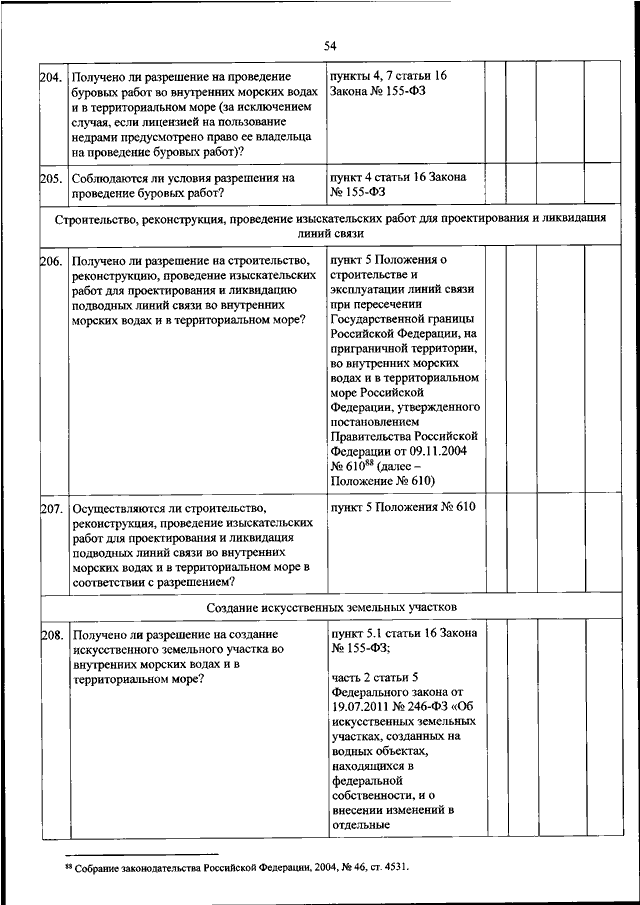 54

| | | | | | | |
|---|---|---|---|---|---|---|
| 204. | Получено ли разрешение на проведение буровых работ во внутренних морских водах и в территориальном море (за исключением случая, если лицензией на пользование недрами предусмотрено право ее владельца на проведение буровых работ)? | пункты 4, 7 статьи 16 Закона № 155-ФЗ | | | | |
| 205. | Соблюдаются ли условия разрешения на проведение буровых работ? | пункт 4 статьи 16 Закона № 155-ФЗ | | | | |
| Строительство, реконструкция, проведение изыскательских работ для проектирования и ликвидация линий связи | | | | | | |
| 206. | Получено ли разрешение на строительство, реконструкцию, проведение изыскательских работ для проектирования и ликвидацию подводных линий связи во внутренних морских водах и в территориальном море? | пункт 5 Положения о строительстве и эксплуатации линий связи при пересечении Государственной границы Российской Федерации, на приграничной территории, во внутренних морских водах и в территориальном море Российской Федерации, утвержденного постановлением Правительства Российской Федерации от 09.11.2004 № 610$^{88}$ (далее – Положение № 610) | | | | |
| 207. | Осуществляются ли строительство, реконструкция, проведение изыскательских работ для проектирования и ликвидация подводных линий связи во внутренних морских водах и в территориальном море в соответствии с разрешением? | пункт 5 Положения № 610 | | | | |
| Создание искусственных земельных участков | | | | | | |
| 208. | Получено ли разрешение на создание искусственного земельного участка во внутренних морских водах и в территориальном море? | пункт 5.1 статьи 16 Закона № 155-ФЗ; часть 2 статьи 5 Федерального закона от 19.07.2011 № 246-ФЗ «Об искусственных земельных участках, созданных на водных объектах, находящихся в федеральной собственности, и о внесении изменений в отдельные | | | | |

$^{88}$ Собрание законодательства Российской Федерации, 2004, № 46, ст. 4531.